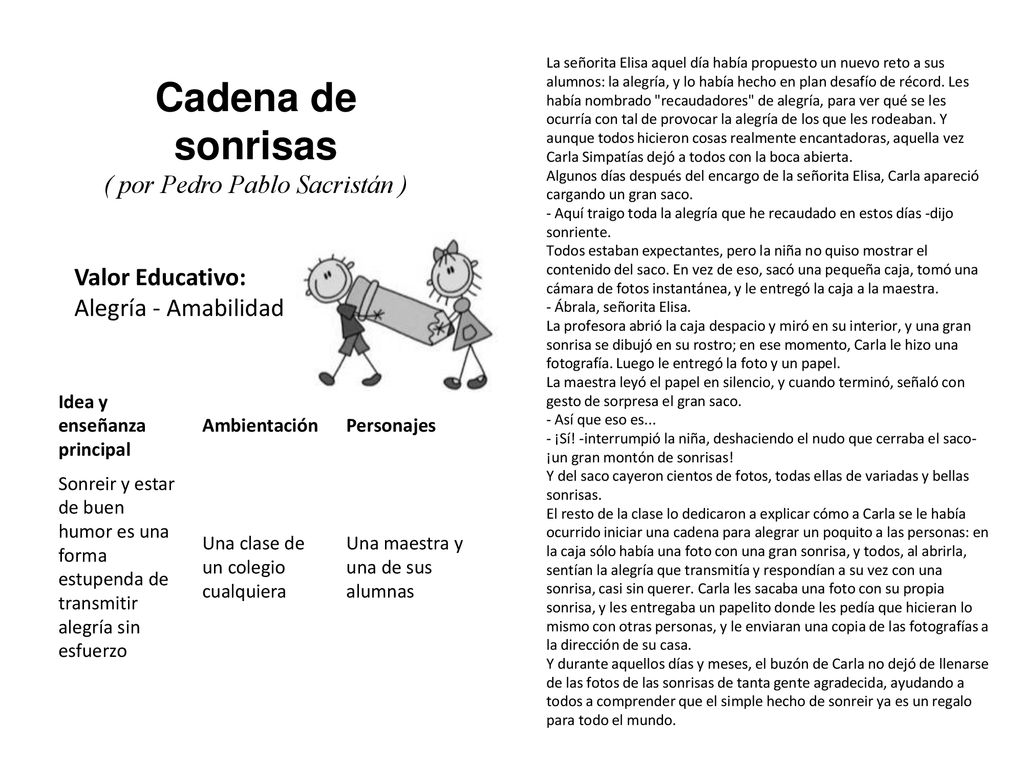 Cadena de sonrisas
( por Pedro Pablo Sacristán )

Valor Educativo:
Alegría - Amabilidad

| Idea y enseñanza principal | Ambientación | Personajes |
|---|---|---|
| Sonreir y estar de buen humor es una forma estupenda de transmitir alegría sin esfuerzo | Una clase de un colegio cualquiera | Una maestra y una de sus alumnas |

La señorita Elisa aquel día había propuesto un nuevo reto a sus alumnos: la alegría, y lo había hecho en plan desafío de récord. Les había nombrado "recaudadores" de alegría, para ver qué se les ocurría con tal de provocar la alegría de los que les rodeaban. Y aunque todos hicieron cosas realmente encantadoras, aquella vez Carla Simpatías dejó a todos con la boca abierta.
Algunos días después del encargo de la señorita Elisa, Carla apareció cargando un gran saco.
- Aquí traigo toda la alegría que he recaudado en estos días -dijo sonriente.
Todos estaban expectantes, pero la niña no quiso mostrar el contenido del saco. En vez de eso, sacó una pequeña caja, tomó una cámara de fotos instantánea, y le entregó la caja a la maestra.
- Ábrala, señorita Elisa.
La profesora abrió la caja despacio y miró en su interior, y una gran sonrisa se dibujó en su rostro; en ese momento, Carla le hizo una fotografía. Luego le entregó la foto y un papel.
La maestra leyó el papel en silencio, y cuando terminó, señaló con gesto de sorpresa el gran saco.
- Así que eso es...
- ¡Sí! -interrumpió la niña, deshaciendo el nudo que cerraba el saco- ¡un gran montón de sonrisas!
Y del saco cayeron cientos de fotos, todas ellas de variadas y bellas sonrisas.
El resto de la clase lo dedicaron a explicar cómo a Carla se le había ocurrido iniciar una cadena para alegrar un poquito a las personas: en la caja sólo había una foto con una gran sonrisa, y todos, al abrirla, sentían la alegría que transmitía y respondían a su vez con una sonrisa, casi sin querer. Carla les sacaba una foto con su propia sonrisa, y les entregaba un papelito donde les pedía que hicieran lo mismo con otras personas, y le enviaran una copia de las fotografías a la dirección de su casa.
Y durante aquellos días y meses, el buzón de Carla no dejó de llenarse de las fotos de las sonrisas de tanta gente agradecida, ayudando a todos a comprender que el simple hecho de sonreir ya es un regalo para todo el mundo.